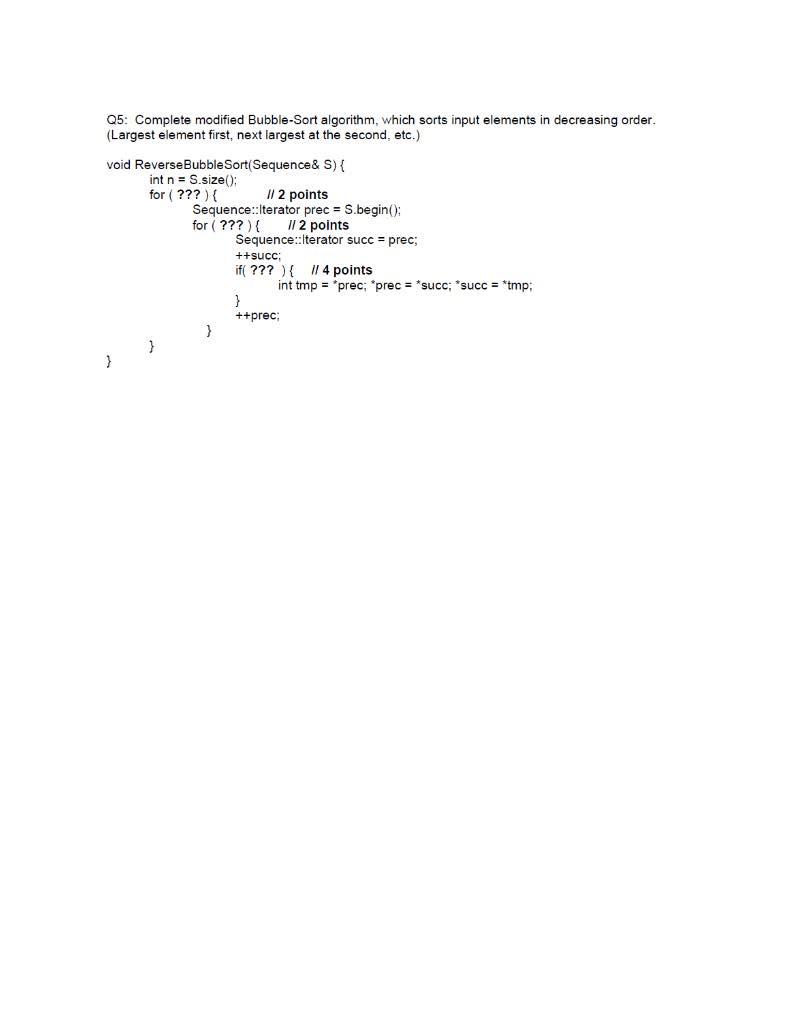 Q5: Complete modified Bubble-Sort algorithm, which sorts input elements in decreasing order. (Largest element first, next largest at the second, etc.)

void ReverseBubbleSort(Sequence& S) {
int n = S.size();
for ( ??? ) { // 2 points
Sequence::Iterator prec = S.begin();
for ( ??? ) { // 2 points
Sequence::Iterator succ = prec;
++succ;
if( ??? ) { // 4 points
int tmp = *prec; *prec = *succ; *succ = *tmp;
}
++prec;
}
}
}